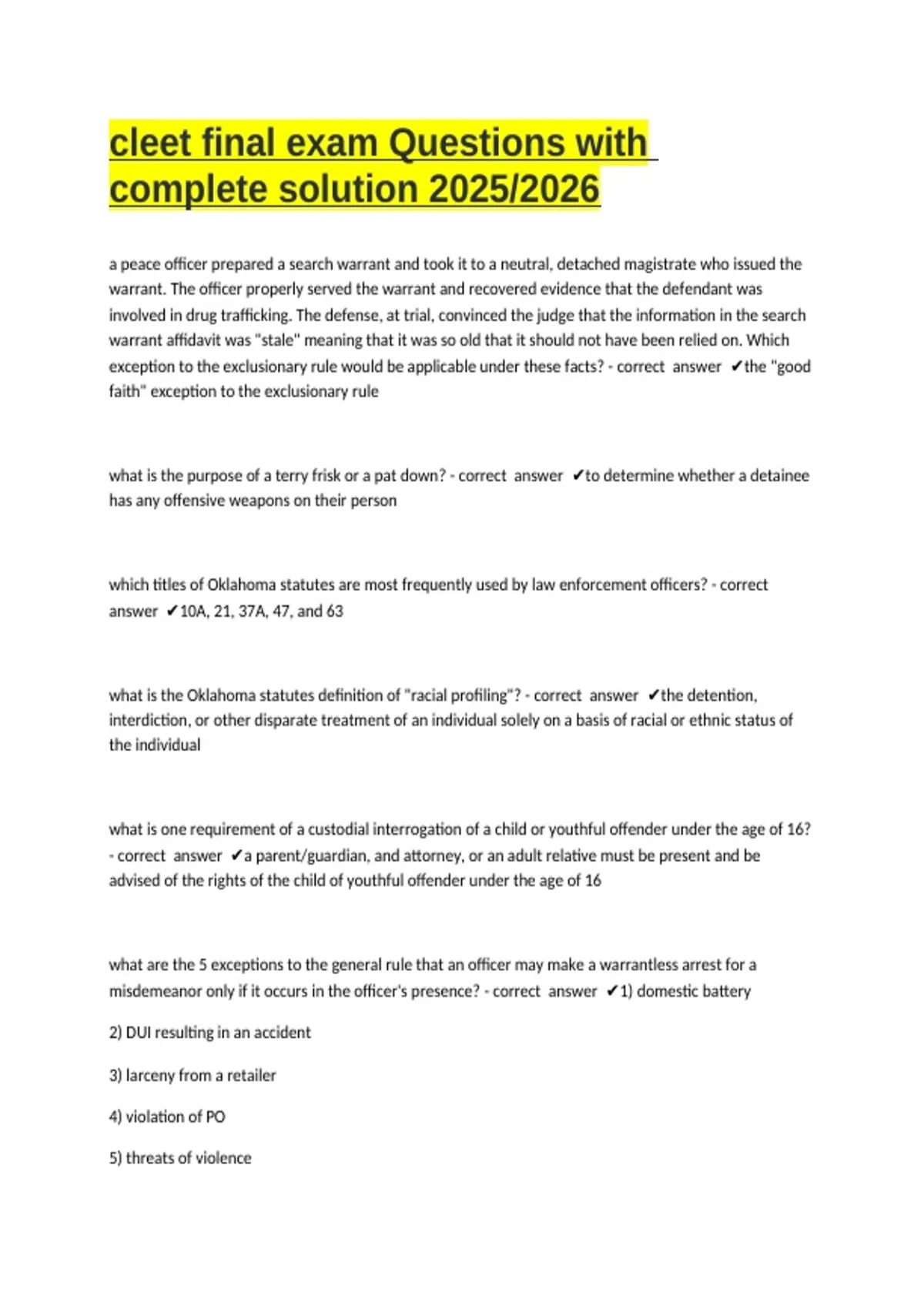 cleet final exam Questions with complete solution 2025/2026

a peace officer prepared a search warrant and took it to a neutral, detached magistrate who issued the warrant. The officer properly served the warrant and recovered evidence that the defendant was involved in drug trafficking. The defense, at trial, convinced the judge that the information in the search warrant affidavit was "stale" meaning that it was so old that it should not have been relied on. Which exception to the exclusionary rule would be applicable under these facts? - correct answer ✔the "good faith" exception to the exclusionary rule

what is the purpose of a terry frisk or a pat down? - correct answer ✔to determine whether a detainee has any offensive weapons on their person

which titles of Oklahoma statutes are most frequently used by law enforcement officers? - correct answer ✔10A, 21, 37A, 47, and 63

what is the Oklahoma statutes definition of "racial profiling"? - correct answer ✔the detention, interdiction, or other disparate treatment of an individual solely on a basis of racial or ethnic status of the individual

what is one requirement of a custodial interrogation of a child or youthful offender under the age of 16? - correct answer ✔a parent/guardian, and attorney, or an adult relative must be present and be advised of the rights of the child of youthful offender under the age of 16

what are the 5 exceptions to the general rule that an officer may make a warrantless arrest for a misdemeanor only if it occurs in the officer's presence? - correct answer ✔1) domestic battery

2) DUI resulting in an accident

3) larceny from a retailer

4) violation of PO

5) threats of violence